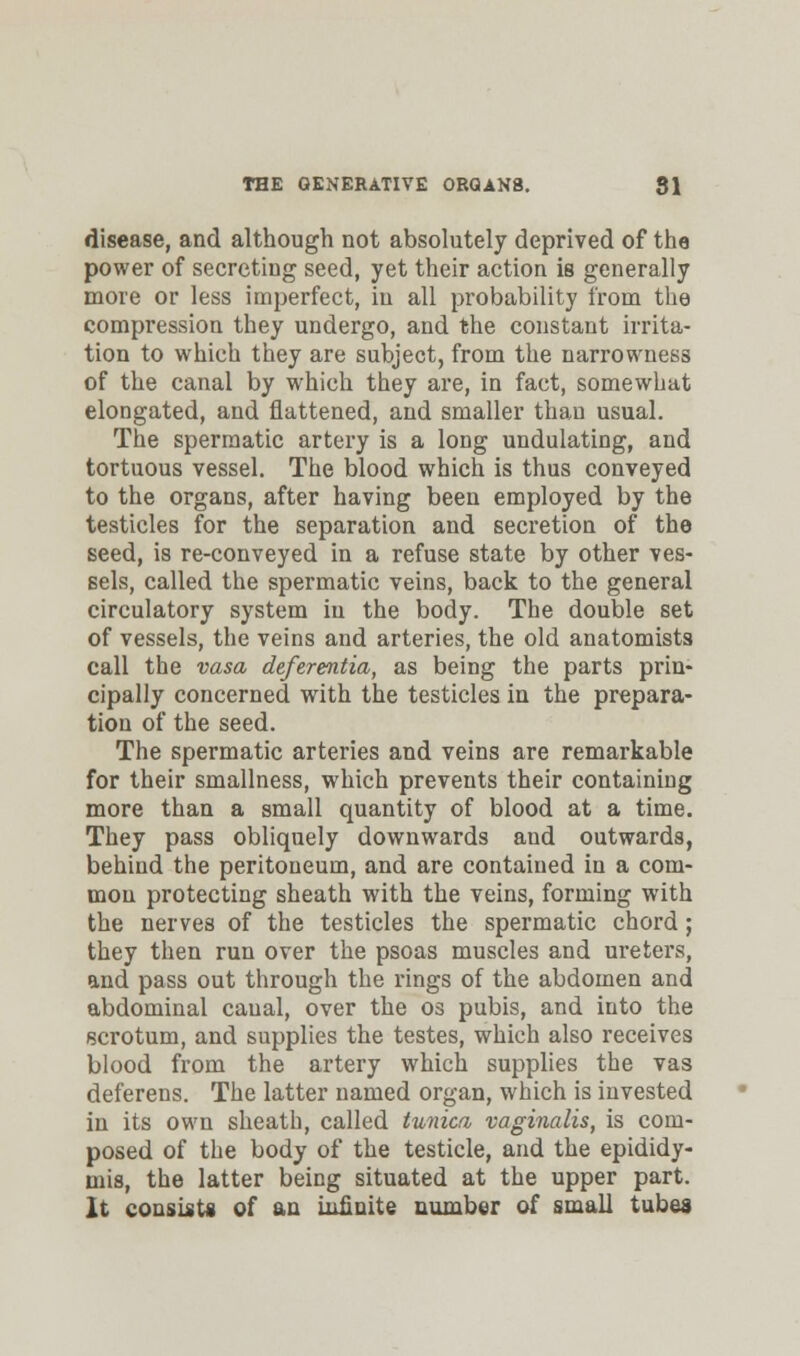 THE GENERATIVE ORGANS. 31

disease, and although not absolutely deprived of the power of secreting seed, yet their action is generally more or less imperfect, in all probability from the compression they undergo, and the constant irritation to which they are subject, from the narrowness of the canal by which they are, in fact, somewhat elongated, and flattened, and smaller than usual.

The spermatic artery is a long undulating, and tortuous vessel. The blood which is thus conveyed to the organs, after having been employed by the testicles for the separation and secretion of the seed, is re-conveyed in a refuse state by other vessels, called the spermatic veins, back to the general circulatory system in the body. The double set of vessels, the veins and arteries, the old anatomists call the vasa deferentia, as being the parts principally concerned with the testicles in the preparation of the seed.

The spermatic arteries and veins are remarkable for their smallness, which prevents their containing more than a small quantity of blood at a time. They pass obliquely downwards and outwards, behind the peritoneum, and are contained in a common protecting sheath with the veins, forming with the nerves of the testicles the spermatic chord; they then run over the psoas muscles and ureters, and pass out through the rings of the abdomen and abdominal canal, over the os pubis, and into the scrotum, and supplies the testes, which also receives blood from the artery which supplies the vas deferens. The latter named organ, which is invested in its own sheath, called tunica vaginalis, is composed of the body of the testicle, and the epididymis, the latter being situated at the upper part. It consists of an infinite number of small tubes